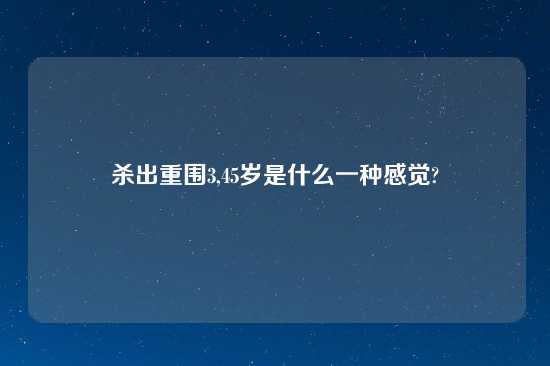 杀出重围3,45岁是什么一种感觉?